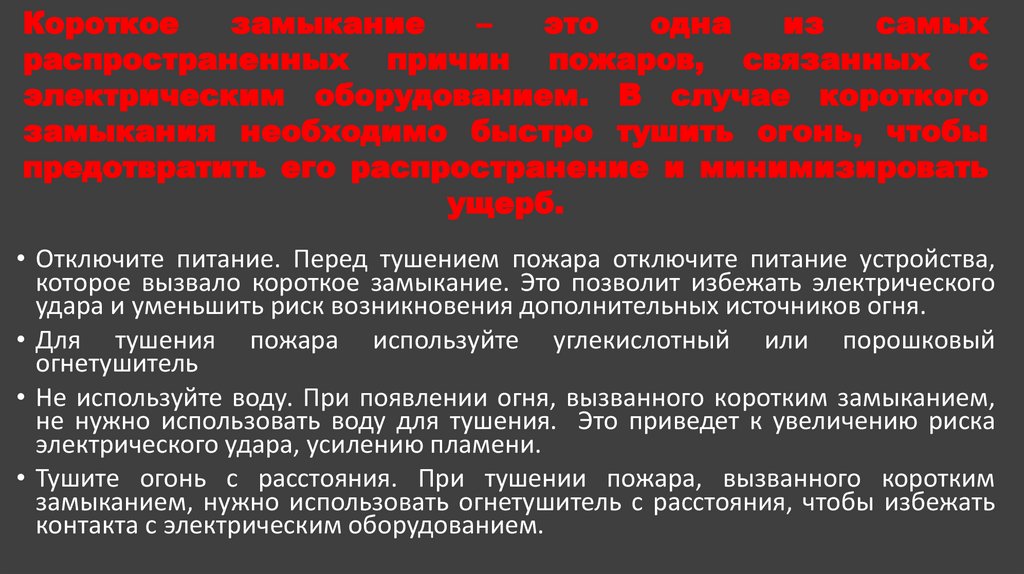 Короткое замыкание – это одна из самых распространенных причин пожаров, связанных с электрическим оборудованием. В случае короткого замыкания необходимо быстро тушить огонь, чтобы предотвратить его распространение и минимизировать ущерб.

• Отключите питание. Перед тушением пожара отключите питание устройства, которое вызвало короткое замыкание. Это позволит избежать электрического удара и уменьшить риск возникновения дополнительных источников огня.

• Для тушения пожара используйте углекислотный или порошковый огнетушитель

• Не используйте воду. При появлении огня, вызванного коротким замыканием, не нужно использовать воду для тушения. Это приведет к увеличению риска электрического удара, усилению пламени.

• Тушите огонь с расстояния. При тушении пожара, вызванного коротким замыканием, нужно использовать огнетушитель с расстояния, чтобы избежать контакта с электрическим оборудованием.